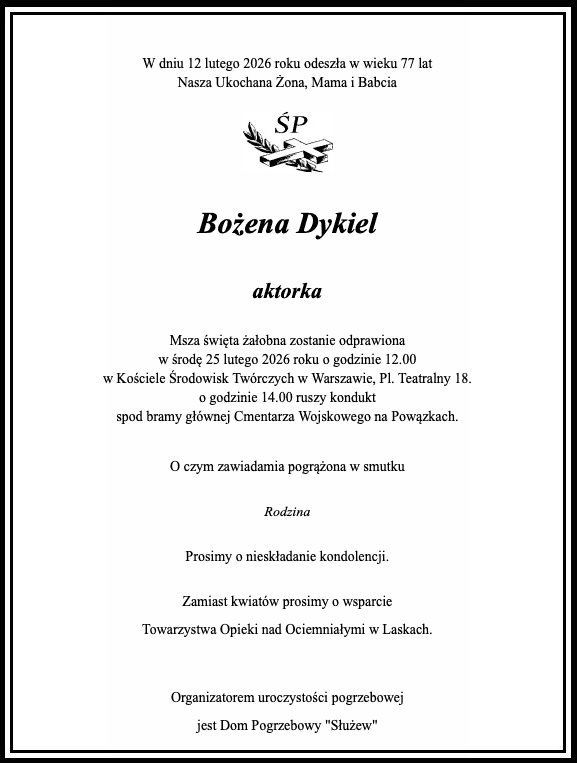 W dniu 12 lutego 2026 roku odeszła w wieku 77 lat
Nasza Ukochana Żona, Mama i Babcia

ŚP

Bożena Dykiel

aktorka

Msza święta żałobna zostanie odprawiona
w środę 25 lutego 2026 roku o godzinie 12.00
w Kościele Środowisk Twórczych w Warszawie, Pl. Teatralny 18.
o godzinie 14.00 ruszy kondukt
spod bramy głównej Cmentarza Wojskowego na Powązkach.

O czym zawiadamia pogrążona w smutku

Rodzina

Prosimy o nieskładanie kondolencji.

Zamiast kwiatów prosimy o wsparcie

Towarzystwa Opieki nad Ociemniałymi w Laskach.

Organizatorem uroczystości pogrzebowej

jest Dom Pogrzebowy "Służew"